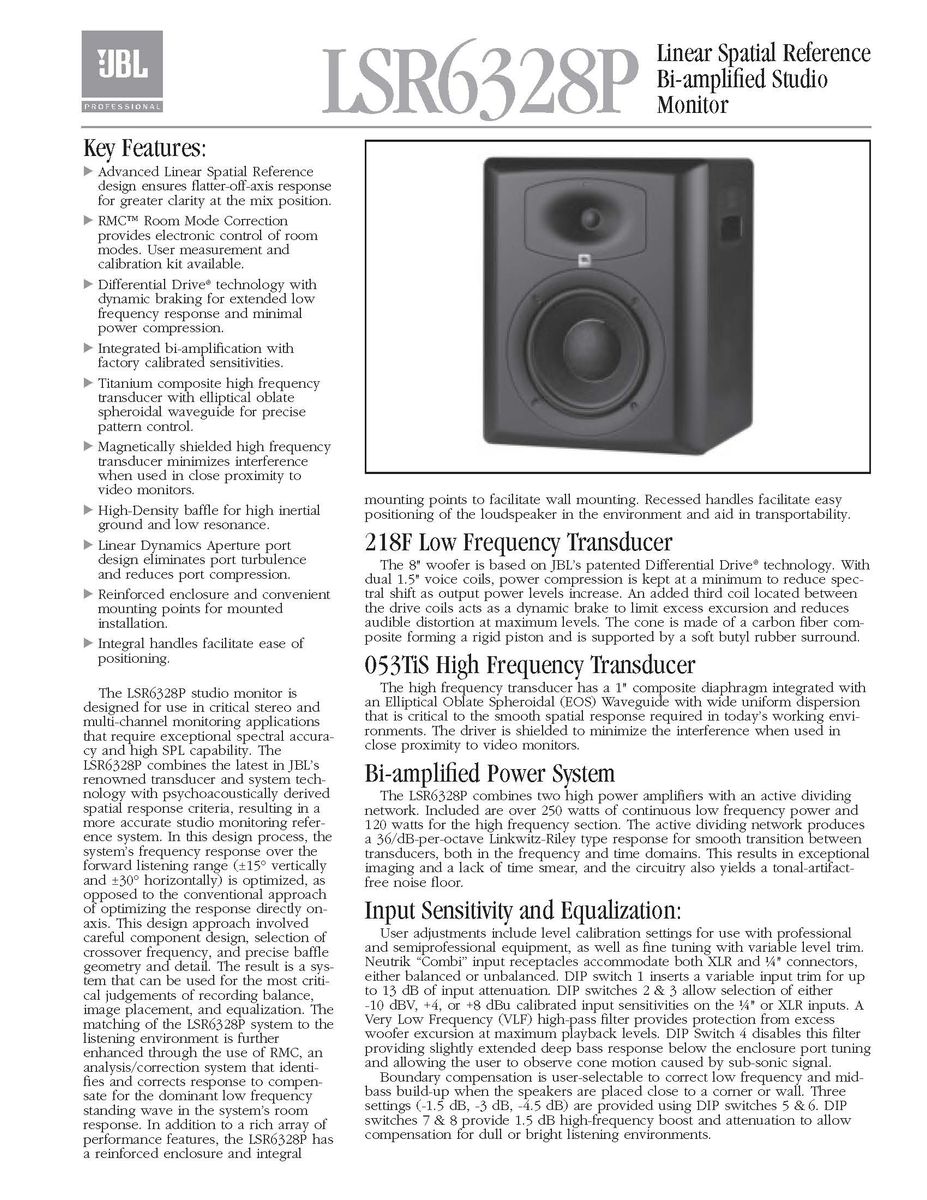 JBL PROFESSIONAL

LSR6328P Linear Spatial Reference Bi-amplified Studio Monitor

Key Features:

▶ Advanced Linear Spatial Reference design ensures flatter-off-axis response for greater clarity at the mix position.

▶ RMC™ Room Mode Correction provides electronic control of room modes. User measurement and calibration kit available.

▶ Differential Drive® technology with dynamic braking for extended low frequency response and minimal power compression.

▶ Integrated bi-amplification with factory calibrated sensitivities.

▶ Titanium composite high frequency transducer with elliptical oblate spheroidal waveguide for precise pattern control.

▶ Magnetically shielded high frequency transducer minimizes interference when used in close proximity to video monitors.

▶ High-Density baffle for high inertial ground and low resonance.

▶ Linear Dynamics Aperture port design eliminates port turbulence and reduces port compression.

▶ Reinforced enclosure and convenient mounting points for mounted installation.

▶ Integral handles facilitate ease of positioning.

The LSR6328P studio monitor is designed for use in critical stereo and multi-channel monitoring applications that require exceptional spectral accuracy and high SPL capability. The LSR6328P combines the latest in JBL's renowned transducer and system technology with psychoacoustically derived spatial response criteria, resulting in a more accurate studio monitoring reference system. In this design process, the system's frequency response over the forward listening range (±15° vertically and ±30° horizontally) is optimized, as opposed to the conventional approach of optimizing the response directly on-axis. This design approach involved careful component design, selection of crossover frequency, and precise baffle geometry and detail. The result is a system that can be used for the most critical judgements of recording balance, image placement, and equalization. The matching of the LSR6328P system to the listening environment is further enhanced through the use of RMC, an analysis/correction system that identifies and corrects response to compensate for the dominant low frequency standing wave in the system's room response. In addition to a rich array of performance features, the LSR6328P has a reinforced enclosure and integral mounting points to facilitate wall mounting. Recessed handles facilitate easy positioning of the loudspeaker in the environment and aid in transportability.

218F Low Frequency Transducer

The 8" woofer is based on JBL's patented Differential Drive® technology. With dual 1.5" voice coils, power compression is kept at a minimum to reduce spectral shift as output power levels increase. An added third coil located between the drive coils acts as a dynamic brake to limit excess excursion and reduces audible distortion at maximum levels. The cone is made of a carbon fiber composite forming a rigid piston and is supported by a soft butyl rubber surround.

053TiS High Frequency Transducer

The high frequency transducer has a 1" composite diaphragm integrated with an Elliptical Oblate Spheroidal (EOS) Waveguide with wide uniform dispersion that is critical to the smooth spatial response required in today's working environments. The driver is shielded to minimize the interference when used in close proximity to video monitors.

Bi-amplified Power System

The LSR6328P combines two high power amplifiers with an active dividing network. Included are over 250 watts of continuous low frequency power and 120 watts for the high frequency section. The active dividing network produces a 36/dB-per-octave Linkwitz-Riley type response for smooth transition between transducers, both in the frequency and time domains. This results in exceptional imaging and a lack of time smear, and the circuitry also yields a tonal-artifact-free noise floor.

Input Sensitivity and Equalization:

User adjustments include level calibration settings for use with professional and semiprofessional equipment, as well as fine tuning with variable level trim. Neutrik "Combi" input receptacles accommodate both XLR and ¼" connectors, either balanced or unbalanced. DIP switch 1 inserts a variable input trim for up to 13 dB of input attenuation. DIP switches 2 & 3 allow selection of either -10 dBV, +4, or +8 dBu calibrated input sensitivities on the ¼" or XLR inputs. A Very Low Frequency (VLF) high-pass filter provides protection from excess woofer excursion at maximum playback levels. DIP Switch 4 disables this filter providing slightly extended deep bass response below the enclosure port tuning and allowing the user to observe cone motion caused by sub-sonic signal.

Boundary compensation is user-selectable to correct low frequency and mid-bass build-up when the speakers are placed close to a corner or wall. Three settings (-1.5 dB, -3 dB, -4.5 dB) are provided using DIP switches 5 & 6. DIP switches 7 & 8 provide 1.5 dB high-frequency boost and attenuation to allow compensation for dull or bright listening environments.